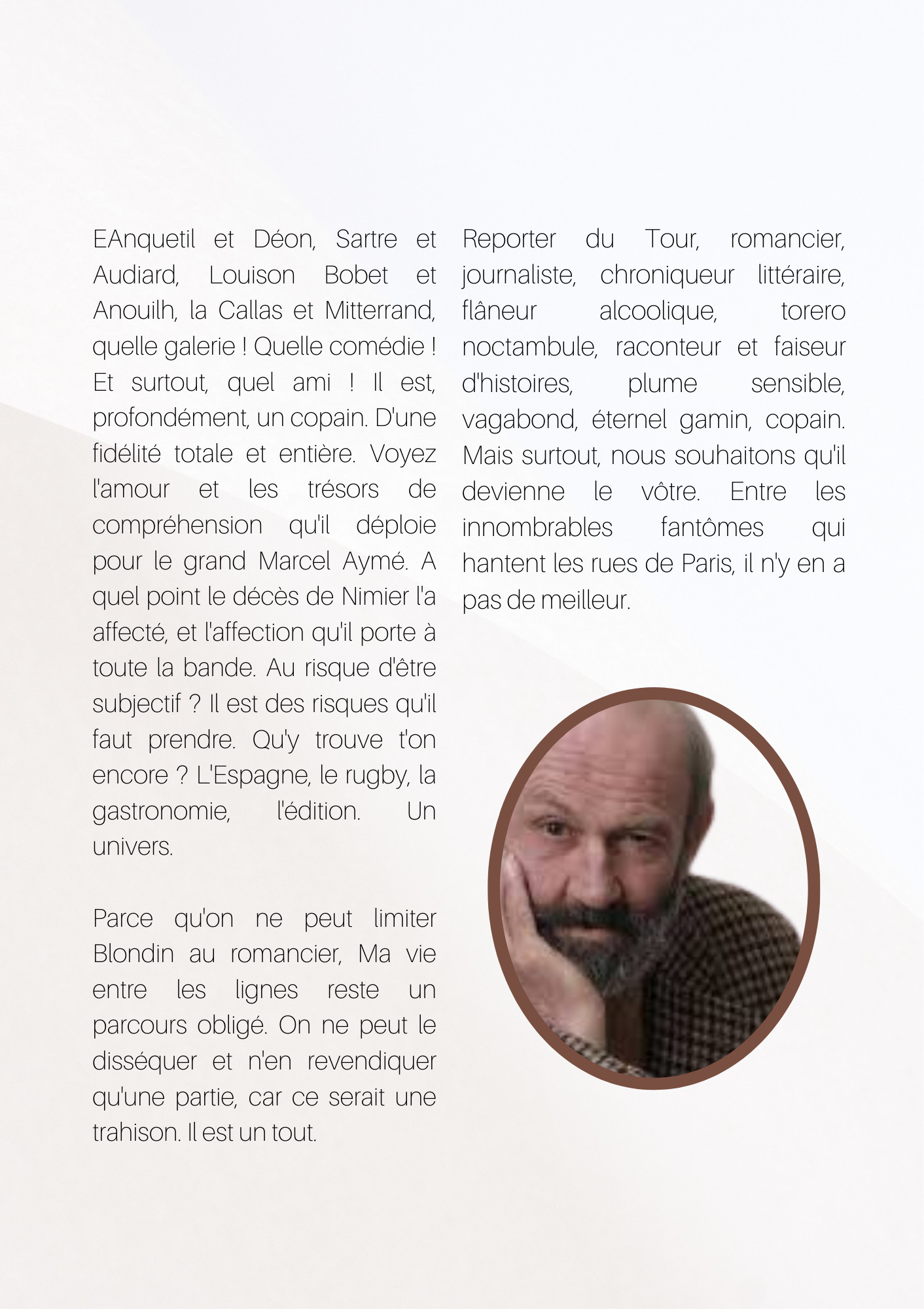 EAnquetil et Déon, Sartre et Audiard, Louison Bobet et Anouilh, la Callas et Mitterrand, quelle galerie ! Quelle comédie ! Et surtout, quel ami ! Il est, profondément, un copain. D'une fidélité totale et entière. Voyez l'amour et les trésors de compréhension qu'il déploie pour le grand Marcel Aymé. A quel point le décès de Nimier l'a affecté, et l'affection qu'il porte à toute la bande. Au risque d'être subjectif ? Il est des risques qu'il faut prendre. Qu'y trouve t'on encore ? L'Espagne, le rugby, la gastronomie, l'édition. Un univers.

Parce qu'on ne peut limiter Blondin au romancier, Ma vie entre les lignes reste un parcours obligé. On ne peut le disséquer et n'en revendiquer qu'une partie, car ce serait une trahison. Il est un tout.

Reporter du Tour, romancier, journaliste, chroniqueur littéraire, flâneur alcoolique, torero noctambule, raconteur et faiseur d'histoires, plume sensible, vagabond, éternel gamin, copain. Mais surtout, nous souhaitons qu'il devienne le vôtre. Entre les innombrables fantômes qui hantent les rues de Paris, il n'y en a pas de meilleur.